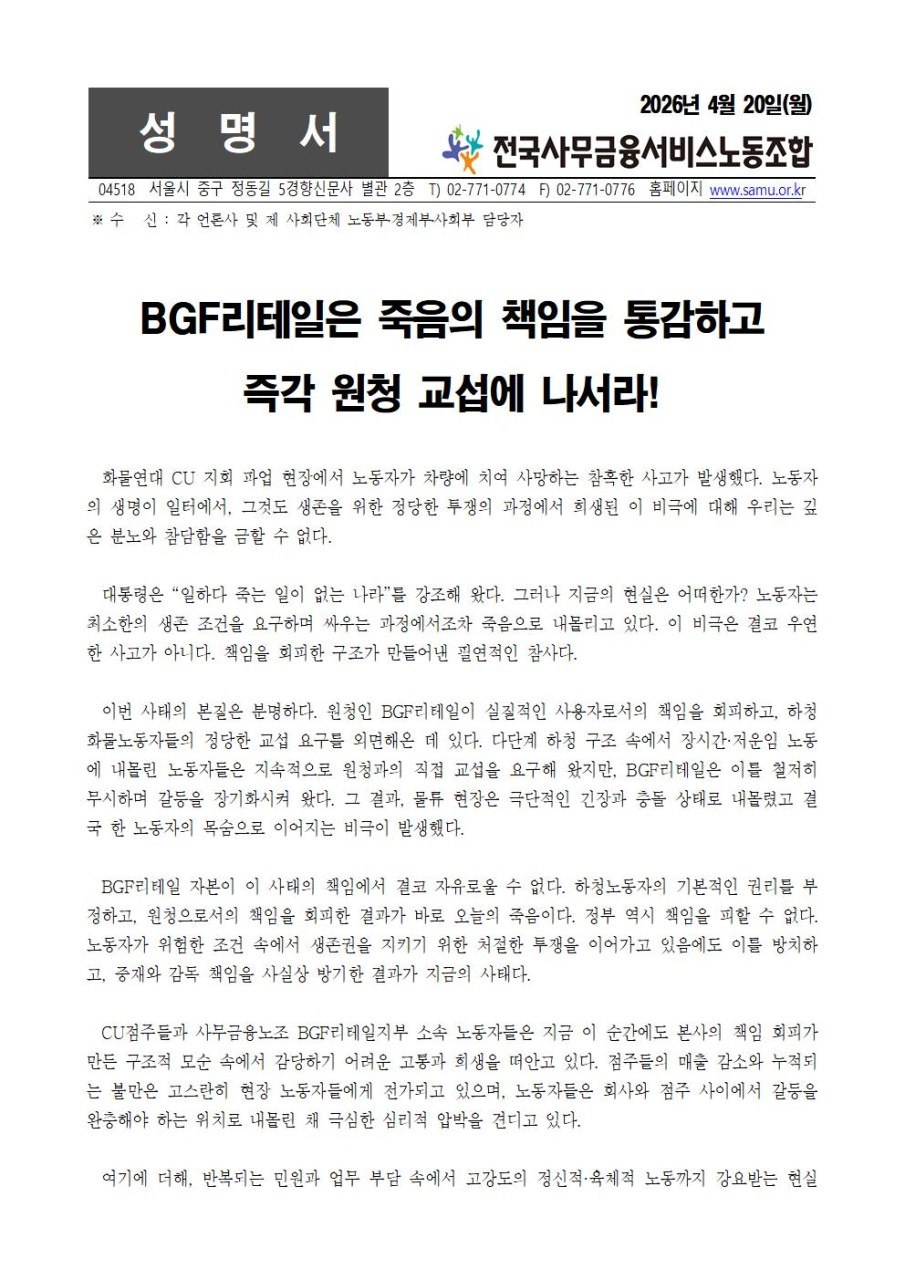 성 명 서

2026년 4월 20일(월)

전국사무금융서비스노동조합

04518 서울시 중구 정동길 5경향신문사 별관 2층 T) 02-771-0774 F) 02-771-0776 홈페이지 www.samu.or.kr

※ 수 신 : 각 언론사 및 제 사회단체 노동부경제부사회부 담당자

BGF리테일은 죽음의 책임을 통감하고

즉각 원청 교섭에 나서라!

화물연대 CU 지회 파업 현장에서 노동자가 차량에 치여 사망하는 참혹한 사고가 발생했다. 노동자의 생명이 일터에서, 그것도 생존을 위한 정당한 투쟁의 과정에서 희생된 이 비극에 대해 우리는 깊은 분노와 참담함을 금할 수 없다.

대통령은 "일하다 죽는 일이 없는 나라"를 강조해 왔다. 그러나 지금의 현실은 어떠한가? 노동자는 최소한의 생존 조건을 요구하며 싸우는 과정에서조차 죽음으로 내몰리고 있다. 이 비극은 결코 우연한 사고가 아니다. 책임을 회피한 구조가 만들어낸 필연적인 참사다.

이번 사태의 본질은 분명하다. 원청인 BGF리테일이 실질적인 사용자로서의 책임을 회피하고, 하청 화물노동자들의 정당한 교섭 요구를 외면해온 데 있다. 다단계 하청 구조 속에서 장시간·저운임 노동에 내몰린 노동자들은 지속적으로 원청과의 직접 교섭을 요구해 왔지만, BGF리테일은 이를 철저히 무시하며 갈등을 장기화시켜 왔다. 그 결과, 물류 현장은 극단적인 긴장과 충돌 상태로 내몰렸고 결국 한 노동자의 목숨으로 이어지는 비극이 발생했다.

BGF리테일 자본이 이 사태의 책임에서 결코 자유로울 수 없다. 하청노동자의 기본적인 권리를 부정하고, 원청으로서의 책임을 회피한 결과가 바로 오늘의 죽음이다. 정부 역시 책임을 피할 수 없다. 노동자가 위험한 조건 속에서 생존권을 지키기 위한 처절한 투쟁을 이어가고 있음에도 이를 방치하고, 중재와 감독 책임을 사실상 방기한 결과가 지금의 사태다.

CU점주들과 사무금융노조 BGF리테일지부 소속 노동자들은 지금 이 순간에도 본사의 책임 회피가 만든 구조적 모순 속에서 감당하기 어려운 고통과 희생을 떠안고 있다. 점주들의 매출 감소와 누적되는 불만은 고스란히 현장 노동자들에게 전가되고 있으며, 노동자들은 회사와 점주 사이에서 갈등을 완충해야 하는 위치로 내몰린 채 극심한 심리적 압박을 견디고 있다.

여기에 더해, 반복되는 민원과 업무 부담 속에서 고강도의 정신적·육체적 노동까지 강요받는 현실